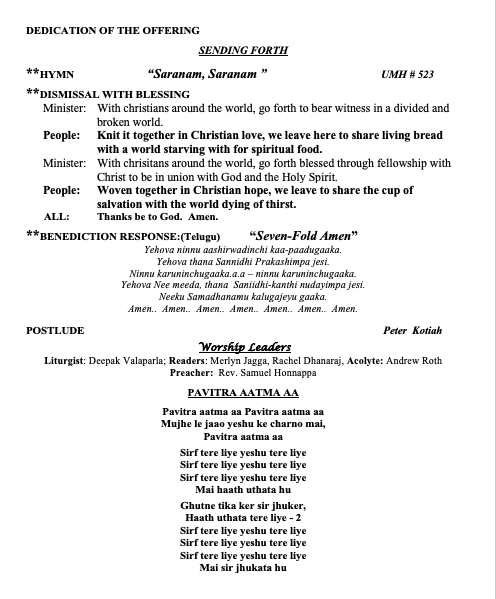 DEDICATION OF THE OFFERING

SENDING FORTH

**HYMN "Saranam, Saranam " UMH # 523

**DISMISSAL WITH BLESSING

Minister: With christians around the world, go forth to bear witness in a divided and broken world.

People: Knit it together in Christian love, we leave here to share living bread with a world starving with for spiritual food.

Minister: With chrisitans around the world, go forth blessed through fellowship with Christ to be in union with God and the Holy Spirit.

People: Woven together in Christian hope, we leave to share the cup of salvation with the world dying of thirst.

ALL: Thanks be to God. Amen.

**BENEDICTION RESPONSE:(Telugu) "Seven-Fold Amen"

Yehova ninnu aashirwadinchi kaa-paadugaaka.
Yehova thana Sannidhi Prakashimpa jesi.
Ninnu karuninchugaaka.a.a – ninnu karuninchugaaka.
Yehova Nee meeda, thana Saniidhi-kanthi nudayimpa jesi.
Neeku Samadhanamu kalugajeyu gaaka.
Amen.. Amen.. Amen.. Amen.. Amen.. Amen.. Amen.

POSTLUDE Peter Kotiah

Worship Leaders

Liturgist: Deepak Valaparla; Readers: Merlyn Jagga, Rachel Dhanaraj, Acolyte: Andrew Roth
Preacher: Rev. Samuel Honnappa

PAVITRA AATMA AA

Pavitra aatma aa Pavitra aatma aa
Mujhe le jaao yeshu ke charno mai,
Pavitra aatma aa

Sirf tere liye yeshu tere liye
Sirf tere liye yeshu tere liye
Sirf tere liye yeshu tere liye
Mai haath uthata hu

Ghutne tika ker sir jhuker,
Haath uthata tere liye - 2
Sirf tere liye yeshu tere liye
Sirf tere liye yeshu tere liye
Sirf tere liye yeshu tere liye
Mai sir jhukata hu